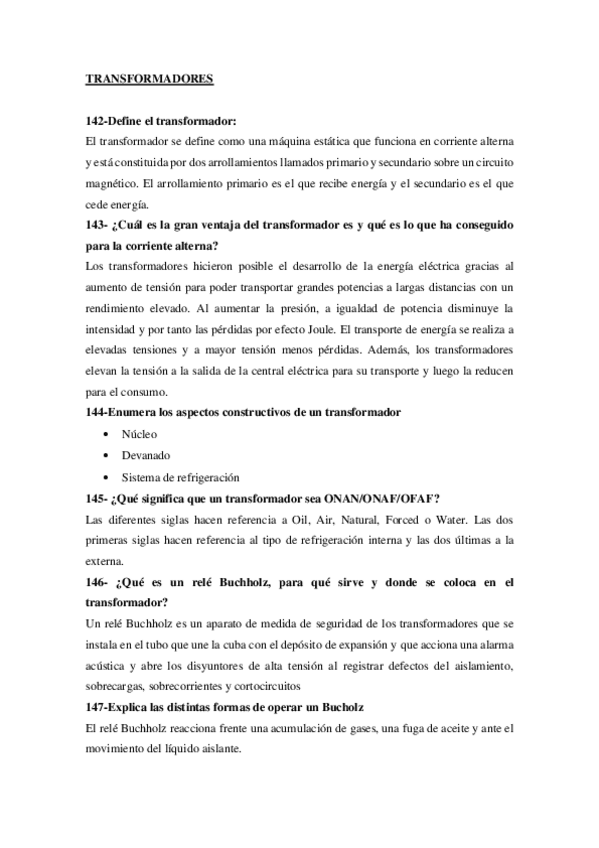 TRANSFORMADORES

142-Define el transformador:
El transformador se define como una máquina estática que funciona en corriente alterna y está constituida por dos arrollamientos llamados primario y secundario sobre un circuito magnético. El arrollamiento primario es el que recibe energía y el secundario es el que cede energía.

143- ¿Cuál es la gran ventaja del transformador es y qué es lo que ha conseguido para la corriente alterna?
Los transformadores hicieron posible el desarrollo de la energía eléctrica gracias al aumento de tensión para poder transportar grandes potencias a largas distancias con un rendimiento elevado. Al aumentar la presión, a igualdad de potencia disminuye la intensidad y por tanto las pérdidas por efecto Joule. El transporte de energía se realiza a elevadas tensiones y a mayor tensión menos pérdidas. Además, los transformadores elevan la tensión a la salida de la central eléctrica para su transporte y luego la reducen para el consumo.

144-Enumera los aspectos constructivos de un transformador
• Núcleo
• Devanado
• Sistema de refrigeración

145- ¿Qué significa que un transformador sea ONAN/ONAF/OFAF?
Las diferentes siglas hacen referencia a Oil, Air, Natural, Forced o Water. Las dos primeras siglas hacen referencia al tipo de refrigeración interna y las dos últimas a la externa.

146- ¿Qué es un relé Buchholz, para qué sirve y donde se coloca en el transformador?
Un relé Buchholz es un aparato de medida de seguridad de los transformadores que se instala en el tubo que une la cuba con el depósito de expansión y que acciona una alarma acústica y abre los disyuntores de alta tensión al registrar defectos del aislamiento, sobrecargas, sobrecorrientes y cortocircuitos

147-Explica las distintas formas de operar un Bucholz
El relé Buchholz reacciona frente una acumulación de gases, una fuga de aceite y ante el movimiento del líquido aislante.